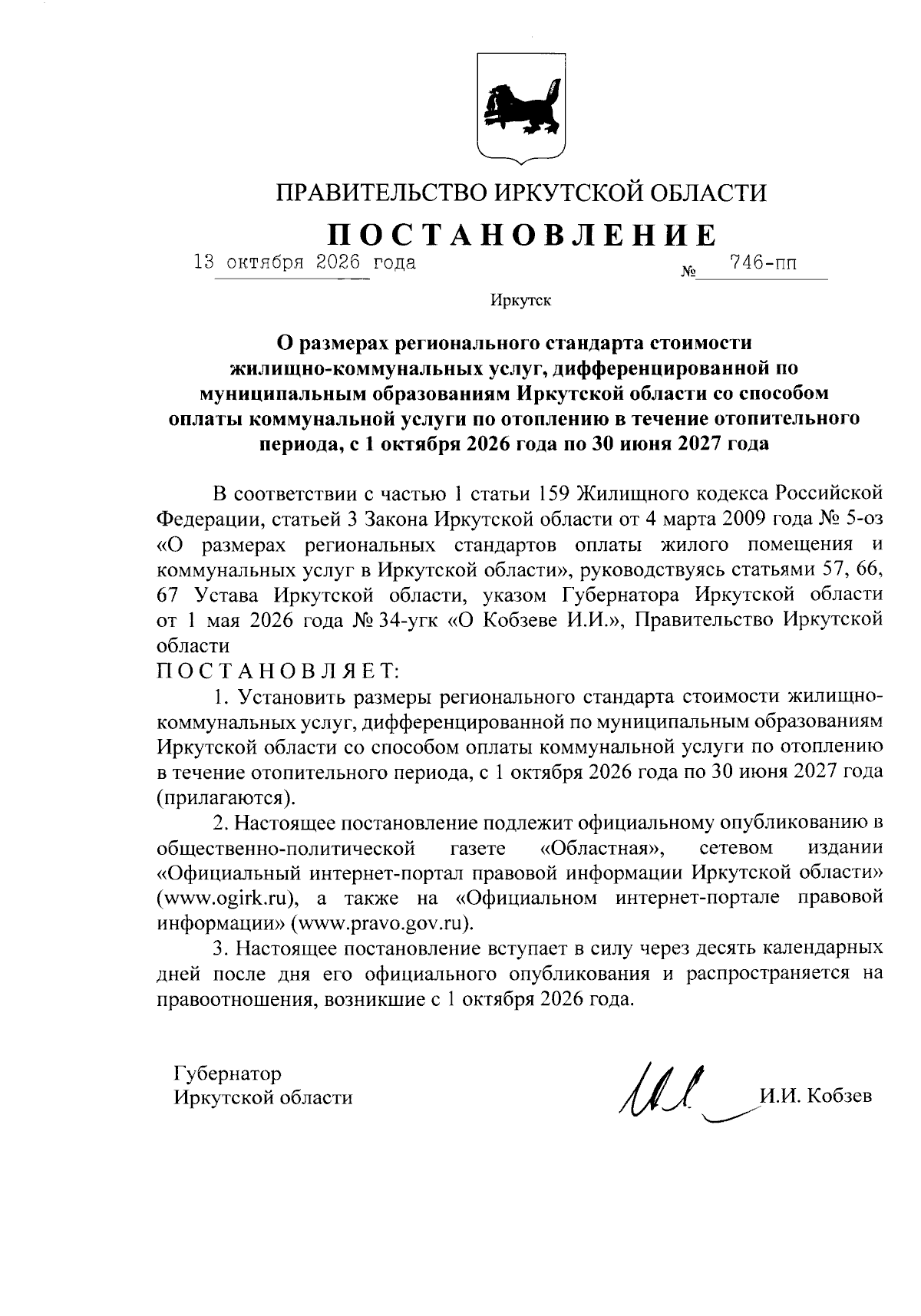 ПРАВИТЕЛЬСТВО ИРКУТСКОЙ ОБЛАСТИ

ПОСТАНОВЛЕНИЕ

13 октября 2026 года № 746-пп

Иркутск

О размерах регионального стандарта стоимости жилищно-коммунальных услуг, дифференцированной по муниципальным образованиям Иркутской области со способом оплаты коммунальной услуги по отоплению в течение отопительного периода, с 1 октября 2026 года по 30 июня 2027 года

В соответствии с частью 1 статьи 159 Жилищного кодекса Российской Федерации, статьей 3 Закона Иркутской области от 4 марта 2009 года № 5-оз «О размерах региональных стандартов оплаты жилого помещения и коммунальных услуг в Иркутской области», руководствуясь статьями 57, 66, 67 Устава Иркутской области, указом Губернатора Иркутской области от 1 мая 2026 года № 34-угк «О Кобзеве И.И.», Правительство Иркутской области

ПОСТАНОВЛЯЕТ:

1. Установить размеры регионального стандарта стоимости жилищно-коммунальных услуг, дифференцированной по муниципальным образованиям Иркутской области со способом оплаты коммунальной услуги по отоплению в течение отопительного периода, с 1 октября 2026 года по 30 июня 2027 года (прилагаются).

2. Настоящее постановление подлежит официальному опубликованию в общественно-политической газете «Областная», сетевом издании «Официальный интернет-портал правовой информации Иркутской области» (www.ogirk.ru), а также на «Официальном интернет-портале правовой информации» (www.pravo.gov.ru).

3. Настоящее постановление вступает в силу через десять календарных дней после дня его официального опубликования и распространяется на правоотношения, возникшие с 1 октября 2026 года.

Губернатор
Иркутской области

И.И. Кобзев